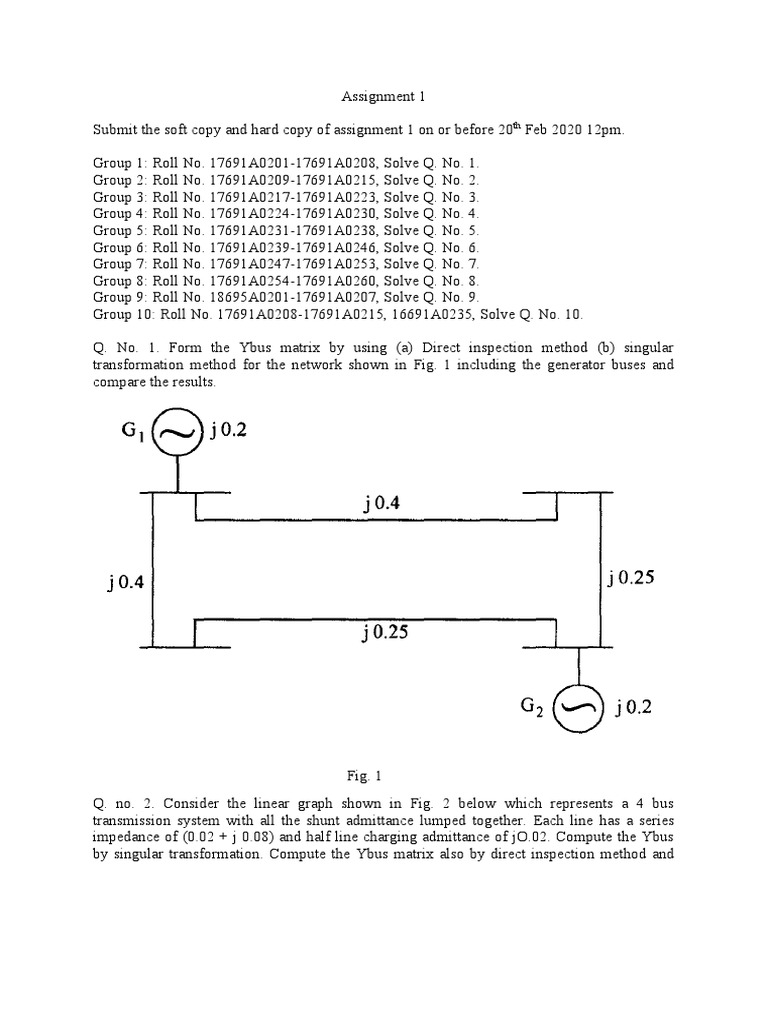 Assignment 1

Submit the soft copy and hard copy of assignment 1 on or before 20$^{th}$ Feb 2020 12pm.

Group 1: Roll No. 17691A0201-17691A0208, Solve Q. No. 1.
Group 2: Roll No. 17691A0209-17691A0215, Solve Q. No. 2.
Group 3: Roll No. 17691A0217-17691A0223, Solve Q. No. 3.
Group 4: Roll No. 17691A0224-17691A0230, Solve Q. No. 4.
Group 5: Roll No. 17691A0231-17691A0238, Solve Q. No. 5.
Group 6: Roll No. 17691A0239-17691A0246, Solve Q. No. 6.
Group 7: Roll No. 17691A0247-17691A0253, Solve Q. No. 7.
Group 8: Roll No. 17691A0254-17691A0260, Solve Q. No. 8.
Group 9: Roll No. 18695A0201-17691A0207, Solve Q. No. 9.
Group 10: Roll No. 17691A0208-17691A0215, 16691A0235, Solve Q. No. 10.

Q. No. 1. Form the Ybus matrix by using (a) Direct inspection method (b) singular transformation method for the network shown in Fig. 1 including the generator buses and compare the results.

$G_1$ j 0.2
j 0.4
j 0.4
j 0.25
j 0.25
$G_2$ j 0.2

Fig. 1

Q. no. 2. Consider the linear graph shown in Fig. 2 below which represents a 4 bus transmission system with all the shunt admittance lumped together. Each line has a series impedance of (0.02 + j 0.08) and half line charging admittance of jO.02. Compute the Ybus by singular transformation. Compute the Ybus matrix also by direct inspection method and